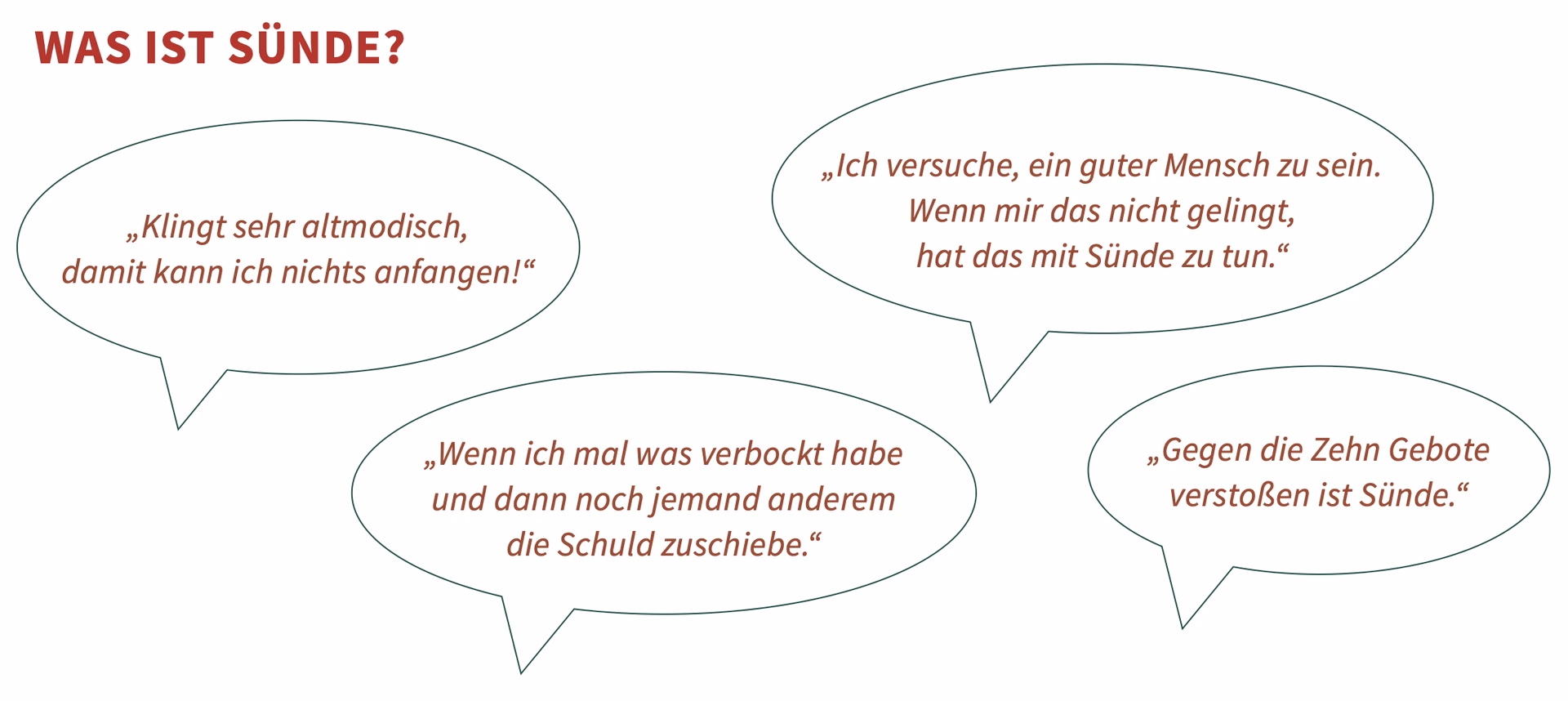 WAS IST SÜNDE?

„Klingt sehr altmodisch, damit kann ich nichts anfangen!“

„Ich versuche, ein guter Mensch zu sein. Wenn mir das nicht gelingt, hat das mit Sünde zu tun.“

„Wenn ich mal was verbockt habe und dann noch jemand anderem die Schuld zuschiebe.“

„Gegen die Zehn Gebote verstoßen ist Sünde.“